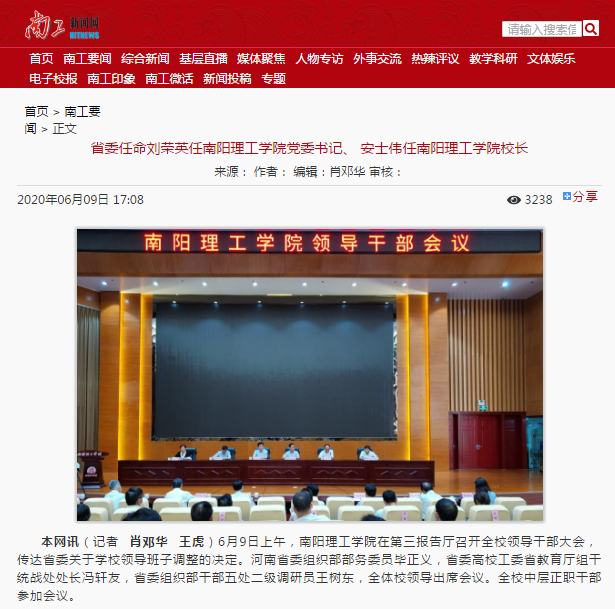 南工 新闻网 NITNEWS

请输入搜索信

首页 南工要闻 综合新闻 基层直播 媒体聚焦 人物专访 外事交流 热辣评议 教学科研 文体娱乐 电子校报 南工印象 南工微话 新闻投稿 专题

首页 > 南工要闻 > 正文

省委任命刘荣英任南阳理工学院党委书记、 安士伟任南阳理工学院校长

来源： 作者： 编辑：肖邓华 审核：

2020年06月09日 17:08

3238 分享

南阳理工学院领导干部会议

本网讯（记者 肖邓华 王虎）6月9日上午，南阳理工学院在第三报告厅召开全校领导干部大会，传达省委关于学校领导班子调整的决定。河南省委组织部部务委员毕正义，省委高校工委省教育厅组干统战处处长冯轩友，省委组织部干部五处二级调研员王树东，全体校领导出席会议。全校中层正职干部参加会议。